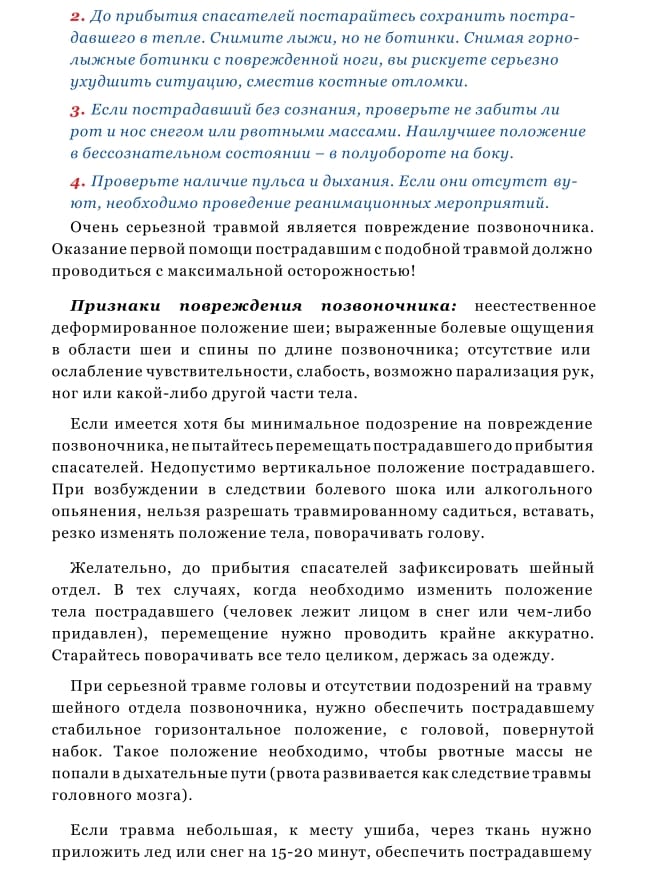 2. До прибытия спасателей постарайтесь сохранить пострадавшего в тепле. Снимите лыжи, но не ботинки. Снимая горнолыжные ботинки с поврежденной ноги, вы рискуете серьезно ухудшить ситуацию, сместив костные отломки.

3. Если пострадавший без сознания, проверьте не забиты ли рот и нос снегом или рвотными массами. Наилучшее положение в бессознательном состоянии – в полуобороте на боку.

4. Проверьте наличие пульса и дыхания. Если они отсутст вуют, необходимо проведение реанимационных мероприятий.

Очень серьезной травмой является повреждение позвоночника. Оказание первой помощи пострадавшим с подобной травмой должно проводиться с максимальной осторожностью!

Признаки повреждения позвоночника: неестественное деформированное положение шеи; выраженные болевые ощущения в области шеи и спины по длине позвоночника; отсутствие или ослабление чувствительности, слабость, возможно парализация рук, ног или какой-либо другой части тела.

Если имеется хотя бы минимальное подозрение на повреждение позвоночника, не пытайтесь перемещать пострадавшего до прибытия спасателей. Недопустимо вертикальное положение пострадавшего. При возбуждении в следствии болевого шока или алкогольного опьянения, нельзя разрешать травмированному садиться, вставать, резко изменять положение тела, поворачивать голову.

Желательно, до прибытия спасателей зафиксировать шейный отдел. В тех случаях, когда необходимо изменить положение тела пострадавшего (человек лежит лицом в снег или чем-либо придавлен), перемещение нужно проводить крайне аккуратно. Старайтесь поворачивать все тело целиком, держась за одежду.

При серьезной травме головы и отсутствии подозрений на травму шейного отдела позвоночника, нужно обеспечить пострадавшему стабильное горизонтальное положение, с головой, повернутой набок. Такое положение необходимо, чтобы рвотные массы не попали в дыхательные пути (рвота развивается как следствие травмы головного мозга).

Если травма небольшая, к месту ушиба, через ткань нужно приложить лед или снег на 15-20 минут, обеспечить пострадавшему